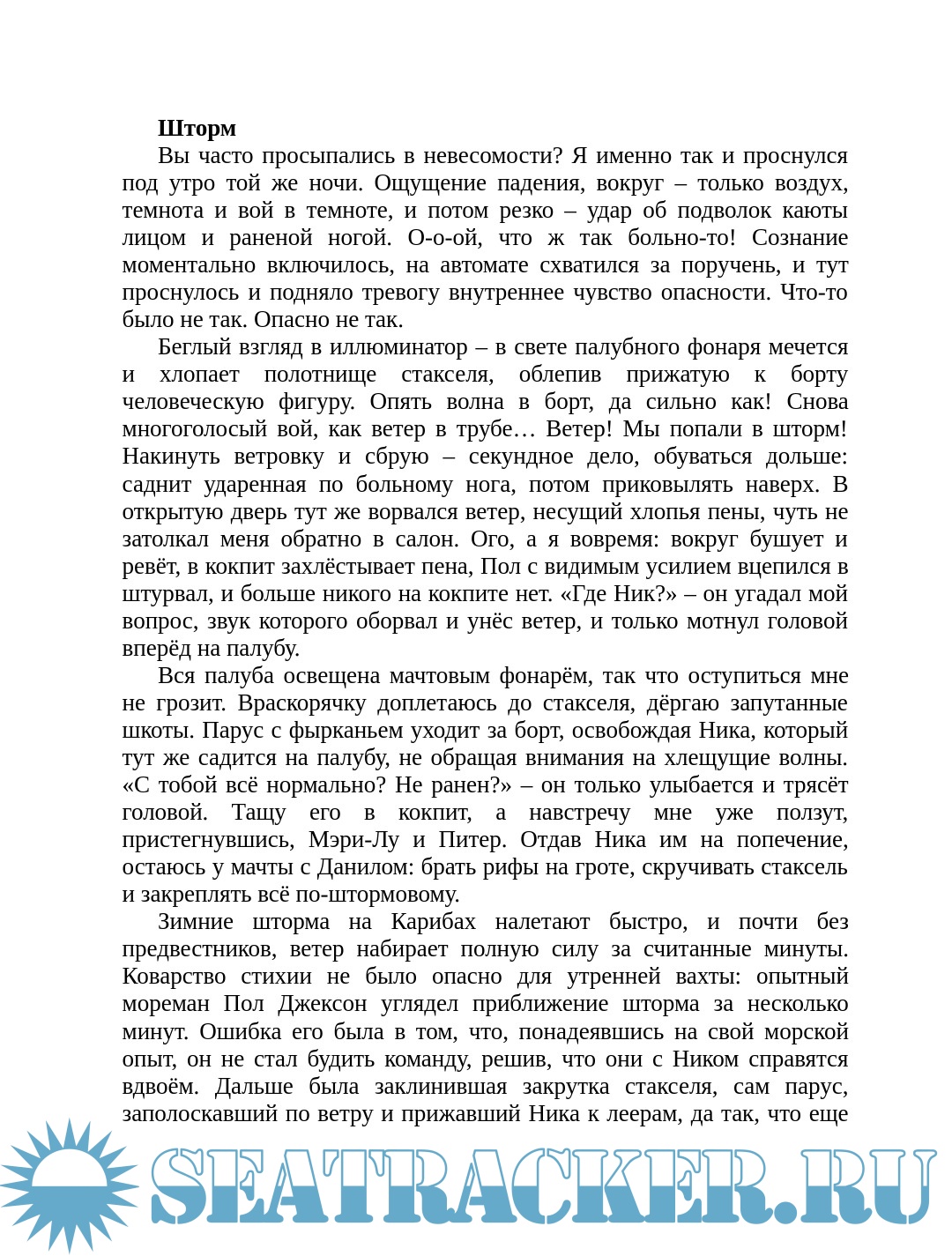 **Шторм**

Вы часто просыпались в невесомости? Я именно так и проснулся под утро той же ночи. Ощущение падения, вокруг – только воздух, темнота и вой в темноте, и потом резко – удар об подволок каюты лицом и раненой ногой. О-о-ой, что ж так больно-то! Сознание моментально включилось, на автомате схватился за поручень, и тут проснулось и подняло тревогу внутреннее чувство опасности. Что-то было не так. Опасно не так.

Беглый взгляд в иллюминатор – в свете палубного фонаря мечется и хлопает полотнище стакселя, облепив прижатую к борту человеческую фигуру. Опять волна в борт, да сильно как! Снова многоголосый вой, как ветер в трубе… Ветер! Мы попали в шторм! Накинуть ветровку и сбрую – секундное дело, обуваться дольше: саднит ударенная по больному нога, потом приковылять наверх. В открытую дверь тут же ворвался ветер, несущий хлопья пены, чуть не затолкал меня обратно в салон. Ого, а я вовремя: вокруг бушует и ревёт, в кокпит захлёстывает пена, Пол с видимым усилием вцепился в штурвал, и больше никого на кокпите нет. «Где Ник?» – он угадал мой вопрос, звук которого оборвал и унёс ветер, и только мотнул головой вперёд на палубу.

Вся палуба освещена мачтовым фонарём, так что оступиться мне не грозит. Враскорячку доплетаюсь до стакселя, дёргаю запутанные шкоты. Парус с фырканьем уходит за борт, освобождая Ника, который тут же садится на палубу, не обращая внимания на хлещущие волны. «С тобой всё нормально? Не ранен?» – он только улыбается и трясёт головой. Тащу его в кокпит, а навстречу мне уже ползут, пристегнувшись, Мэри-Лу и Питер. Отдав Ника им на попечение, остаюсь у мачты с Данилом: брать рифы на гроте, скручивать стаксель и закреплять всё по-штормовому.

Зимние шторма на Карибах налетают быстро, и почти без предвестников, ветер набирает полную силу за считанные минуты. Коварство стихии не было опасно для утренней вахты: опытный мореман Пол Джексон углядел приближение шторма за несколько минут. Ошибка его была в том, что, понадеявшись на свой морской опыт, он не стал будить команду, решив, что они с Ником справятся вдвоём. Дальше была заклинившая закрутка стакселя, сам парус, заполоскавший по ветру и прижавший Ника к леерам, да так, что еще

SEATRACKER.RU